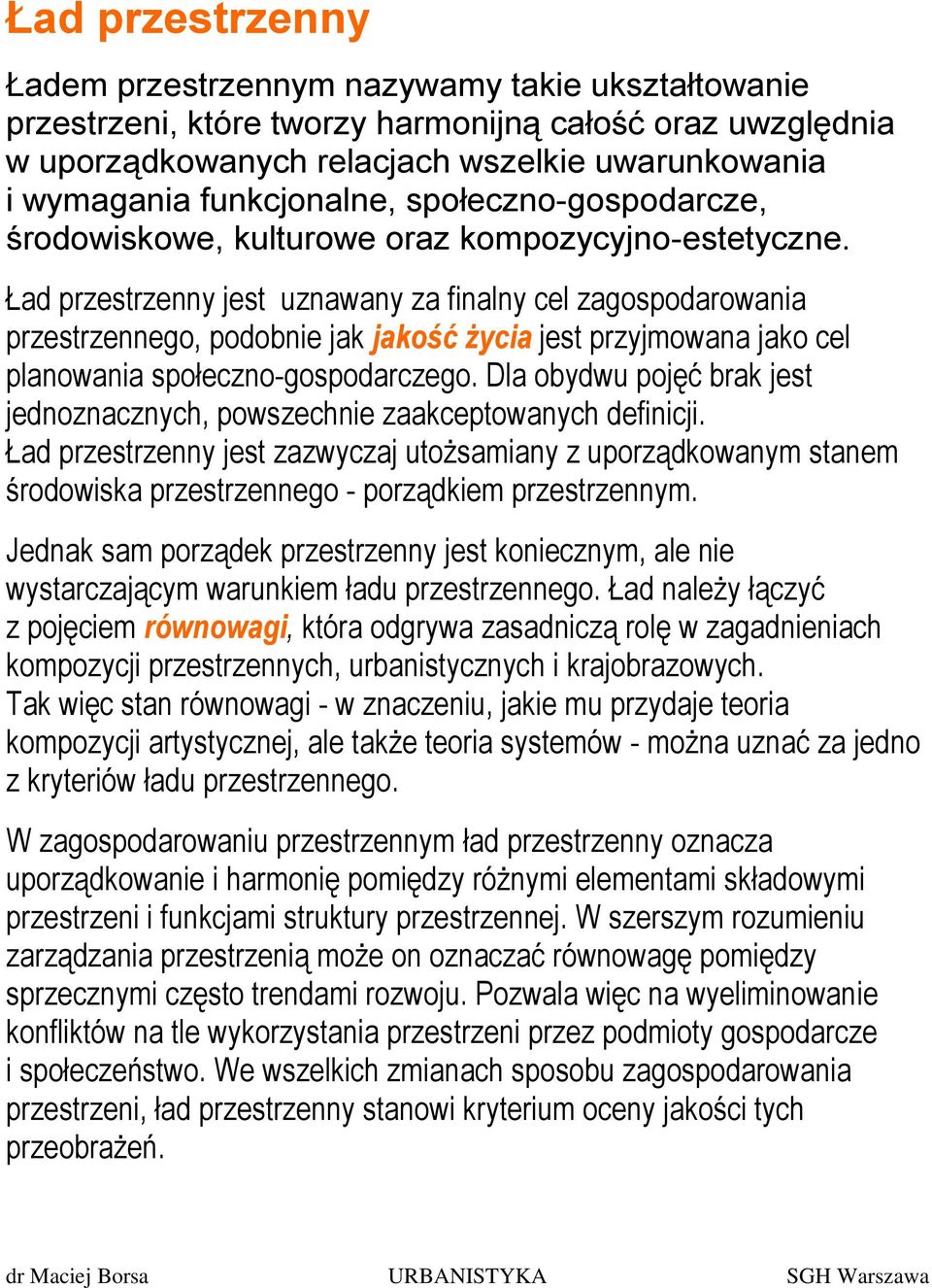 Ład przestrzenny

Ładem przestrzennym nazywamy takie ukształtowanie przestrzeni, które tworzy harmonijną całość oraz uwzględnia w uporządkowanych relacjach wszelkie uwarunkowania i wymagania funkcjonalne, społeczno-gospodarcze, środowiskowe, kulturowe oraz kompozycyjno-estetyczne.

Ład przestrzenny jest uznawany za finalny cel zagospodarowania przestrzennego, podobnie jak jakość życia jest przyjmowana jako cel planowania społeczno-gospodarczego. Dla obydwu pojęć brak jest jednoznacznych, powszechnie zaakceptowanych definicji. Ład przestrzenny jest zazwyczaj utożsamiany z uporządkowanym stanem środowiska przestrzennego - porządkiem przestrzennym.

Jednak sam porządek przestrzenny jest koniecznym, ale nie wystarczającym warunkiem ładu przestrzennego. Ład należy łączyć z pojęciem równowagi, która odgrywa zasadniczą rolę w zagadnieniach kompozycji przestrzennych, urbanistycznych i krajobrazowych. Tak więc stan równowagi - w znaczeniu, jakie mu przydaje teoria kompozycji artystycznej, ale także teoria systemów - można uznać za jedno z kryteriów ładu przestrzennego.

W zagospodarowaniu przestrzennym ład przestrzenny oznacza uporządkowanie i harmonię pomiędzy różnymi elementami składowymi przestrzeni i funkcjami struktury przestrzennej. W szerszym rozumieniu zarządzania przestrzenią może on oznaczać równowagę pomiędzy sprzecznymi często trendami rozwoju. Pozwala więc na wyeliminowanie konfliktów na tle wykorzystania przestrzeni przez podmioty gospodarcze i społeczeństwo. We wszelkich zmianach sposobu zagospodarowania przestrzeni, ład przestrzenny stanowi kryterium oceny jakości tych przeobrażeń.

dr Maciej Borsa URBANISTYKA SGH Warszawa